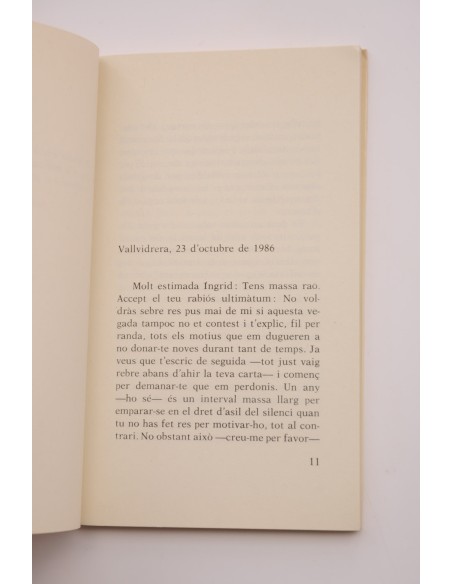 Vallvidrera, 23 d'octubre de 1986

Molt estimada Ingrid: Tens massa raó. Accept el teu rabiós ultimàtum: No voldràs sebre res pus mai de mi si aquesta vegada tampoc no et contest i t'explic, fil per randa, tots els motius que em dugueren a no donar-te noves durant tant de temps. Ja veus que t'escric de seguida —tot just vaig rebre abans d'ahir la teva carta— i començ per demanar-te que em perdonis. Un any —ho sé— és un interval massa llarg per emparar-se en el dret d'asil del silenci quan tu no has fet res per motivar-ho, tot al contrari. No obstant això —creu-me per favor—

11